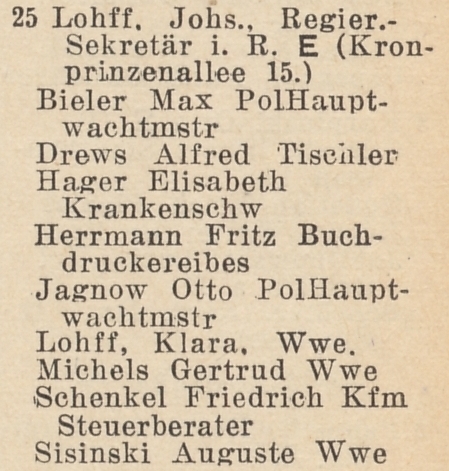 25 Lohff, Johs., Regier.-Sekretär i. R. E (Kronprinzenallee 15.)
Bieler Max PolHauptwachtmstr
Drews Alfred Tischler
Hager Elisabeth Krankenschw
Herrmann Fritz Buchdruckereibes
Jagnow Otto PolHauptwachtmstr
Lohff, Klara, Wwe.
Michels Gertrud Wwe
Schenkel Friedrich Kfm Steuerberater
Sisinski Auguste Wwe